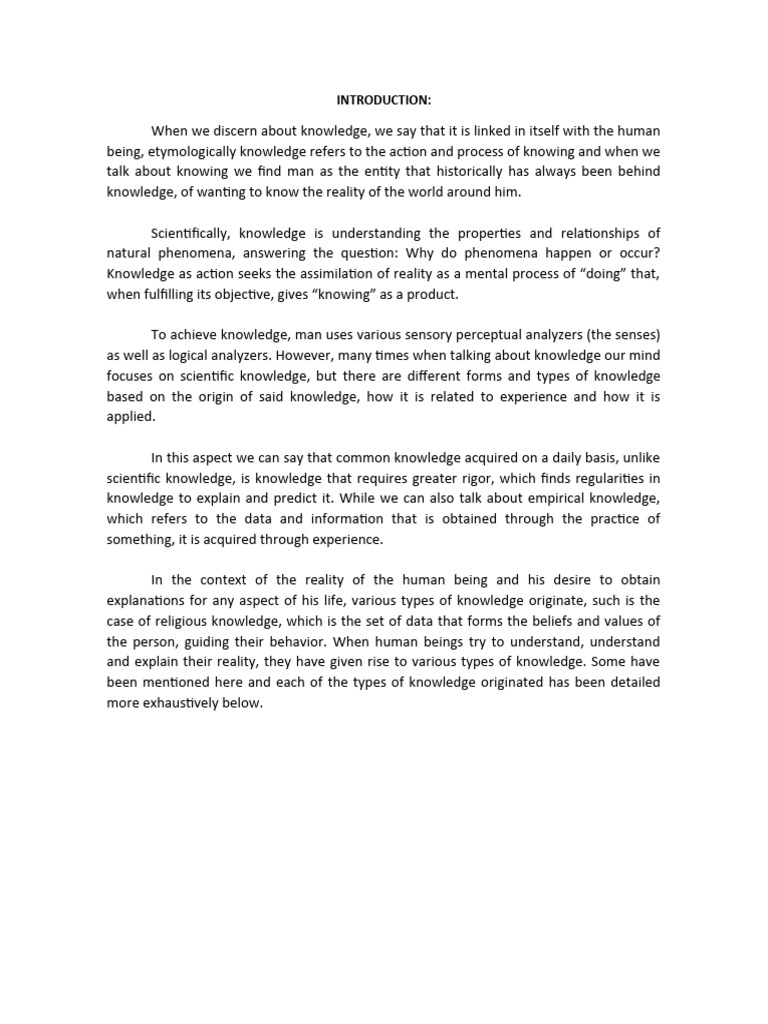 INTRODUCTION:

When we discern about knowledge, we say that it is linked in itself with the human being, etymologically knowledge refers to the action and process of knowing and when we talk about knowing we find man as the entity that historically has always been behind knowledge, of wanting to know the reality of the world around him.

Scientifically, knowledge is understanding the properties and relationships of natural phenomena, answering the question: Why do phenomena happen or occur? Knowledge as action seeks the assimilation of reality as a mental process of "doing" that, when fulfilling its objective, gives "knowing" as a product.

To achieve knowledge, man uses various sensory perceptual analyzers (the senses) as well as logical analyzers. However, many times when talking about knowledge our mind focuses on scientific knowledge, but there are different forms and types of knowledge based on the origin of said knowledge, how it is related to experience and how it is applied.

In this aspect we can say that common knowledge acquired on a daily basis, unlike scientific knowledge, is knowledge that requires greater rigor, which finds regularities in knowledge to explain and predict it. While we can also talk about empirical knowledge, which refers to the data and information that is obtained through the practice of something, it is acquired through experience.

In the context of the reality of the human being and his desire to obtain explanations for any aspect of his life, various types of knowledge originate, such is the case of religious knowledge, which is the set of data that forms the beliefs and values of the person, guiding their behavior. When human beings try to understand, understand and explain their reality, they have given rise to various types of knowledge. Some have been mentioned here and each of the types of knowledge originated has been detailed more exhaustively below.